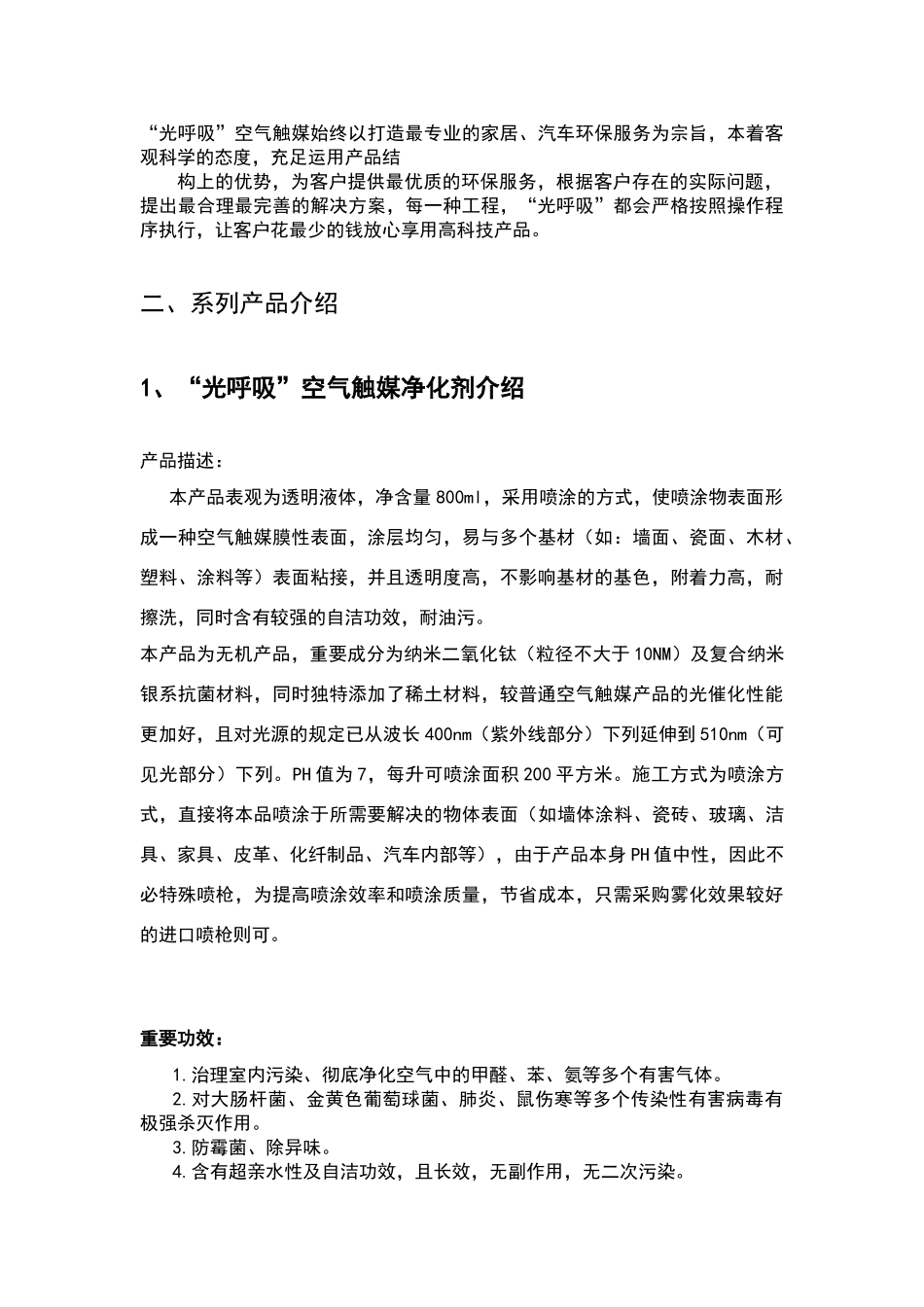 “光呼吸”空气触媒始终以打造最专业的家居、汽车环保服务为宗旨，本着客观科学的态度，充足运用产品结

构上的优势，为客户提供最优质的环保服务，根据客户存在的实际问题，提出最合理最完善的解决方案，每一种工程，“光呼吸”都会严格按照操作程序执行，让客户花最少的钱放心享用高科技产品。

二、系列产品介绍

1、“光呼吸”空气触媒净化剂介绍

产品描述：

本产品表观为透明液体，净含量800ml，采用喷涂的方式，使喷涂物表面形成一种空气触媒膜性表面，涂层均匀，易与多个基材（如：墙面、瓷面、木材、塑料、涂料等）表面粘接，并且透明度高，不影响基材的基色，附着力高，耐擦洗，同时含有较强的自洁功效，耐油污。

本产品为无机产品，重要成分为纳米二氧化钛（粒径不大于10NM）及复合纳米银系抗菌材料，同时独特添加了稀土材料，较普通空气触媒产品的光催化性能更加好，且对光源的规定已从波长400nm（紫外线部分）下列延伸到510nm（可见光部分）下列。PH值为7，每升可喷涂面积200平方米。施工方式为喷涂方式，直接将本品喷涂于所需要解决的物体表面（如墙体涂料、瓷砖、玻璃、洁具、家具、皮革、化纤制品、汽车内部等），由于产品本身PH值中性，因此不必特殊喷枪，为提高喷涂效率和喷涂质量，节省成本，只需采购雾化效果较好的进口喷枪则可。

重要功效：

1.治理室内污染、彻底净化空气中的甲醛、苯、氨等多个有害气体。

2.对大肠杆菌、金黄色葡萄球菌、肺炎、鼠伤寒等多个传染性有害病毒有极强杀灭作用。

3.防霉菌、除异味。

4.含有超亲水性及自洁功效，且长效，无副作用，无二次污染。